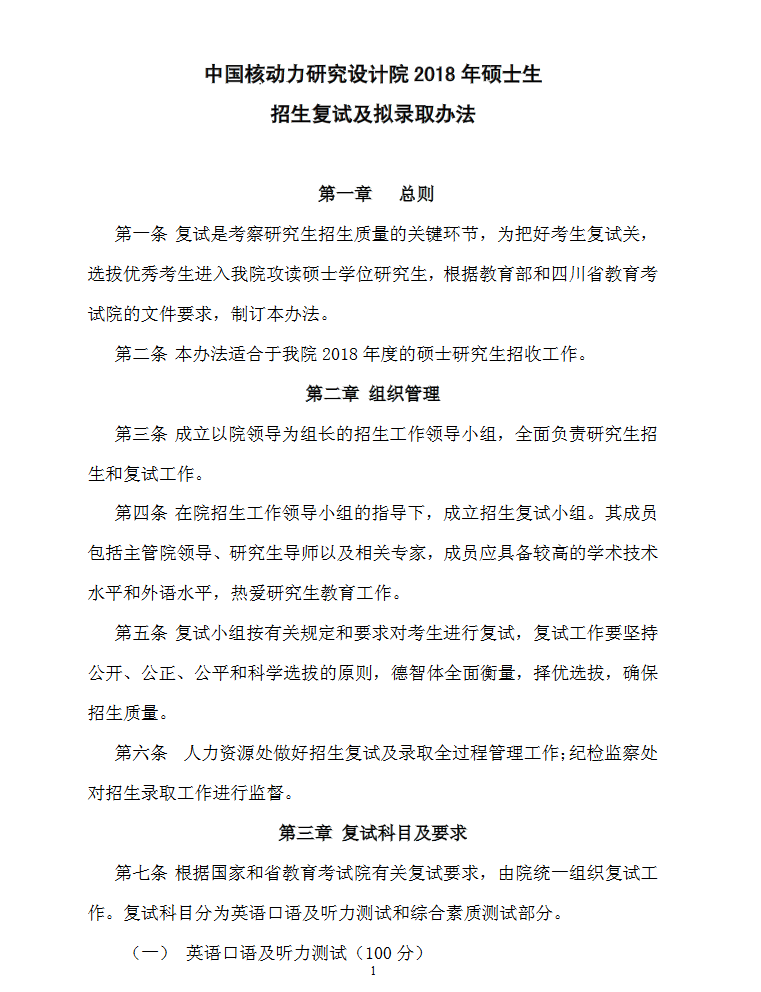 中国核动力研究设计院 2018 年硕士生
招生复试及拟录取办法

第一章　总则

第一条 复试是考察研究生招生质量的关键环节，为把好考生复试关，选拔优秀考生进入我院攻读硕士学位研究生，根据教育部和四川省教育考试院的文件要求，制订本办法。

第二条 本办法适合于我院 2018 年度的硕士研究生招收工作。

第二章 组织管理

第三条 成立以院领导为组长的招生工作领导小组，全面负责研究生招生和复试工作。

第四条 在院招生工作领导小组的指导下，成立招生复试小组。其成员包括主管院领导、研究生导师以及相关专家，成员应具备较高的学术技术水平和外语水平，热爱研究生教育工作。

第五条 复试小组按有关规定和要求对考生进行复试，复试工作要坚持公开、公正、公平和科学选拔的原则，德智体全面衡量，择优选拔，确保招生质量。

第六条　人力资源处做好招生复试及录取全过程管理工作;纪检监察处对招生录取工作进行监督。

第三章 复试科目及要求

第七条 根据国家和省教育考试院有关复试要求，由院统一组织复试工作。复试科目分为英语口语及听力测试和综合素质测试部分。

（一）　英语口语及听力测试（100 分）

1